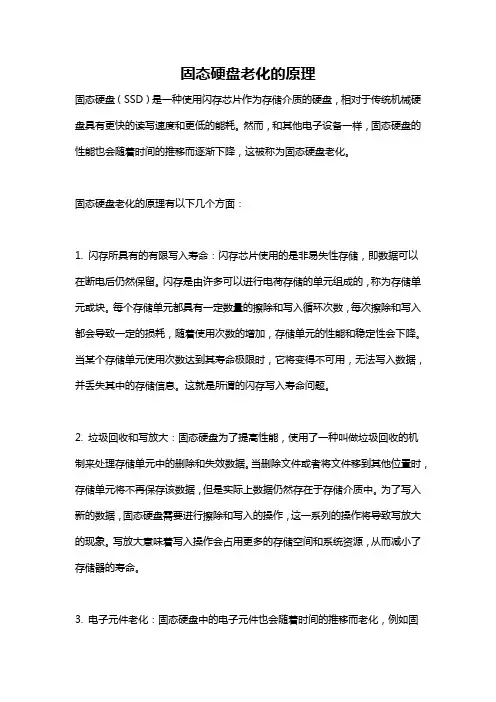 固态硬盘老化的原理

固态硬盘（SSD）是一种使用闪存芯片作为存储介质的硬盘，相对于传统机械硬盘具有更快的读写速度和更低的能耗。然而，和其他电子设备一样，固态硬盘的性能也会随着时间的推移而逐渐下降，这被称为固态硬盘老化。

固态硬盘老化的原理有以下几个方面：

1. 闪存所具有的有限写入寿命：闪存芯片使用的是非易失性存储，即数据可以在断电后仍然保留。闪存是由许多可以进行电荷存储的单元组成的，称为存储单元或块。每个存储单元都具有一定数量的擦除和写入循环次数，每次擦除和写入都会导致一定的损耗，随着使用次数的增加，存储单元的性能和稳定性会下降。当某个存储单元使用次数达到其寿命极限时，它将变得不可用，无法写入数据，并丢失其中的存储信息。这就是所谓的闪存写入寿命问题。

2. 垃圾回收和写放大：固态硬盘为了提高性能，使用了一种叫做垃圾回收的机制来处理存储单元中的删除和失效数据。当删除文件或者将文件移到其他位置时，存储单元将不再保存该数据，但是实际上数据仍然存在于存储介质中。为了写入新的数据，固态硬盘需要进行擦除和写入的操作，这一系列的操作将导致写放大的现象。写放大意味着写入操作会占用更多的存储空间和系统资源，从而减小了存储器的寿命。

3. 电子元件老化：固态硬盘中的电子元件也会随着时间的推移而老化，例如固